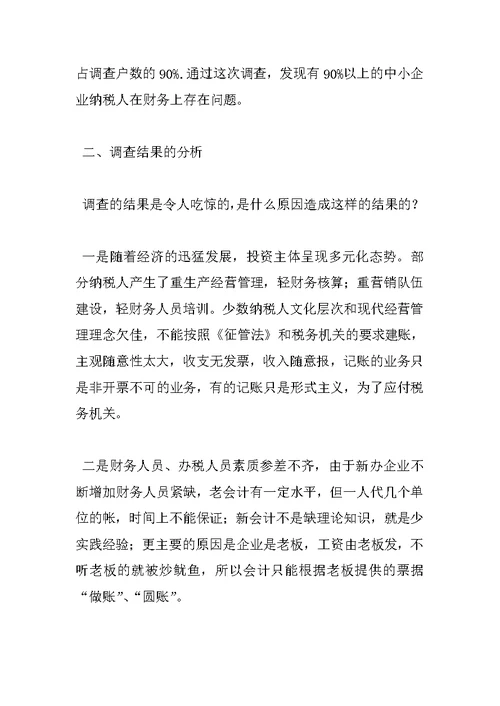 占调查户数的 90%.通过这次调查，发现有 90%以上的中小企业纳税人在财务上存在问题。

二、调查结果的分析

调查的结果是令人吃惊的,是什么原因造成这样的结果的？

一是随着经济的迅猛发展，投资主体呈现多元化态势。部分纳税人产生了重生产经营管理，轻财务核算；重营销队伍建设，轻财务人员培训。少数纳税人文化层次和现代经营管理理念欠佳，不能按照《征管法》和税务机关的要求建账，主观随意性太大，收支无发票，收入随意报，记账的业务只是非开票不可的业务，有的记账只是形式主义，为了应付税务机关。

二是财务人员、办税人员素质参差不齐，由于新办企业不断增加财务人员紧缺，老会计有一定水平，但一人代几个单位的帐，时间上不能保证；新会计不是缺理论知识，就是少实践经验；更主要的原因是企业是老板，工资由老板发，不听老板的就被炒鱿鱼，所以会计只能根据老板提供的票据“做账”、“圆账”。